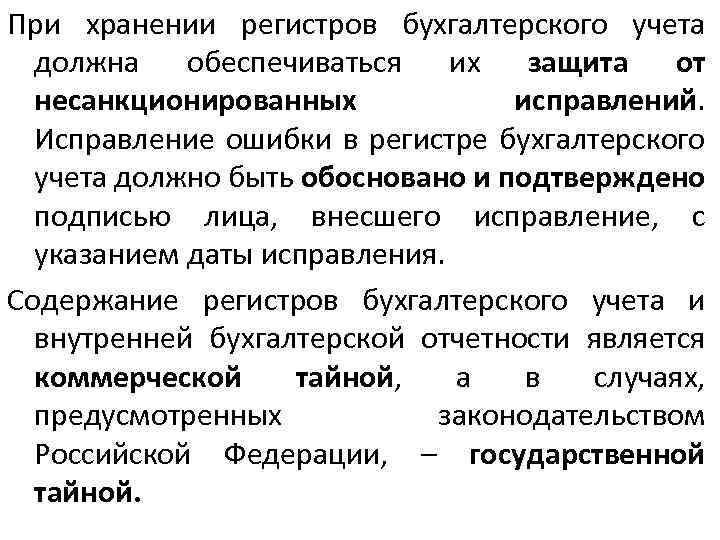 При хранении регистров бухгалтерского учета должна обеспечиваться их защита от несанкционированных исправлений. Исправление ошибки в регистре бухгалтерского учета должно быть обосновано и подтверждено подписью лица, внесшего исправление, с указанием даты исправления.

Содержание регистров бухгалтерского учета и внутренней бухгалтерской отчетности является коммерческой тайной, а в случаях, предусмотренных законодательством Российской Федерации, – государственной тайной.